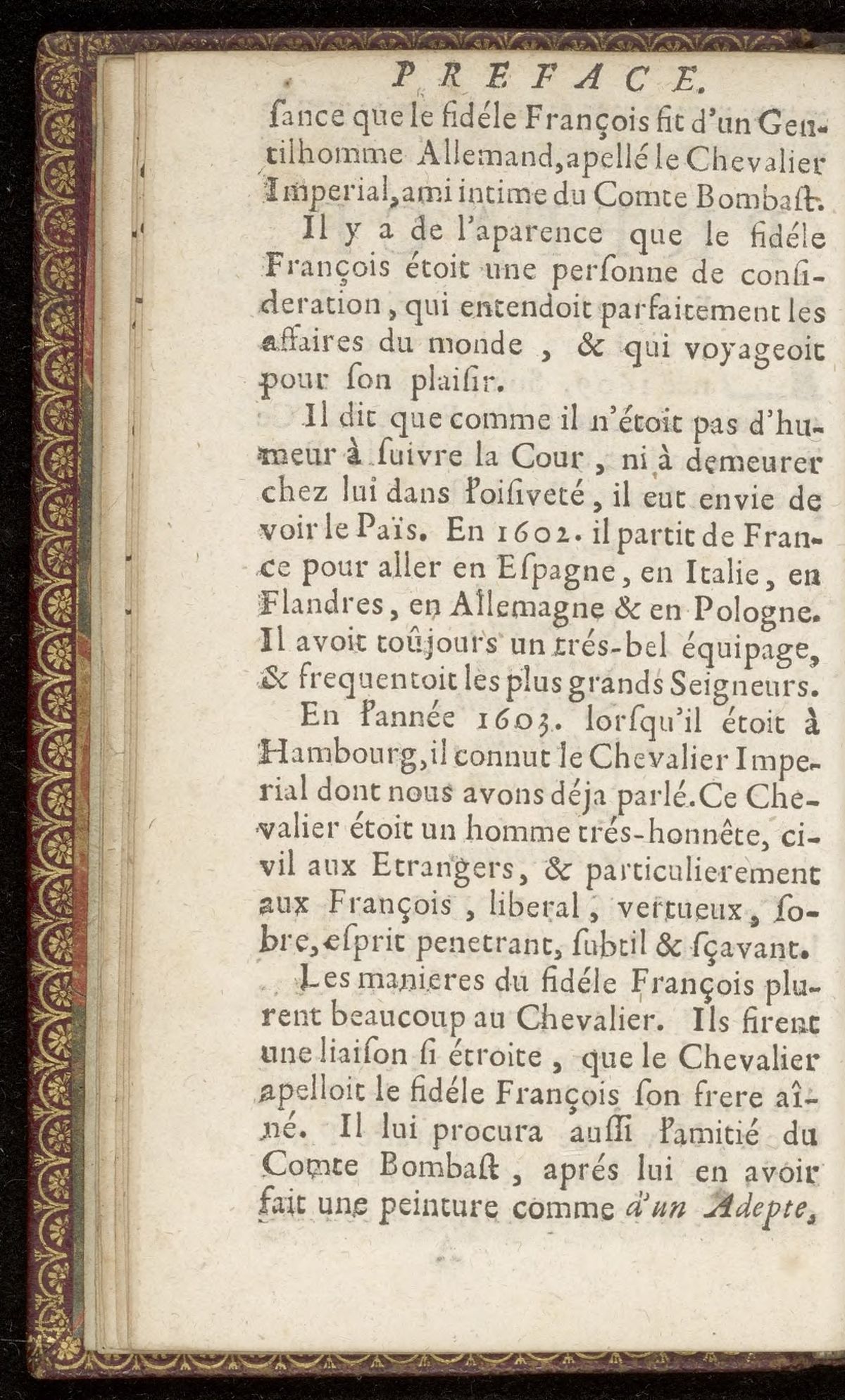 PREFACE.

ſance que le fidéle François fit d'un Gentilhomme Allemand, apellé le Chevalier Imperial, ami intime du Comte Bombaſt.

Il y a de l'aparence que le fidéle François étoit une perſonne de conſideration, qui entendoit parfaitement les affaires du monde, & qui voyageoit pour ſon plaiſir.

Il dit que comme il n'étoit pas d'humeur à ſuivre la Cour, ni à demeurer chez lui dans l'oiſiveté, il eut envie de voir le Païs. En 1602. il partit de France pour aller en Eſpagne, en Italie, en Flandres, en Allemagne & en Pologne. Il avoit toûjours un trés-bel équipage, & frequentoit les plus grands Seigneurs.

En l'année 1603. lorſqu'il étoit à Hambourg, il connut le Chevalier Imperial dont nous avons déja parlé. Ce Chevalier étoit un homme trés-honnête, civil aux Etrangers, & particulierement aux François, liberal, vertueux, ſobre, eſprit penetrant, ſubtil & ſçavant.

Les manieres du fidéle François plurent beaucoup au Chevalier. Ils firent une liaiſon ſi étroite, que le Chevalier apelloit le fidéle François ſon frere aîné. Il lui procura auſſi l'amitié du Comte Bombaſt, aprés lui en avoir fait une peinture comme d'un Adepte,